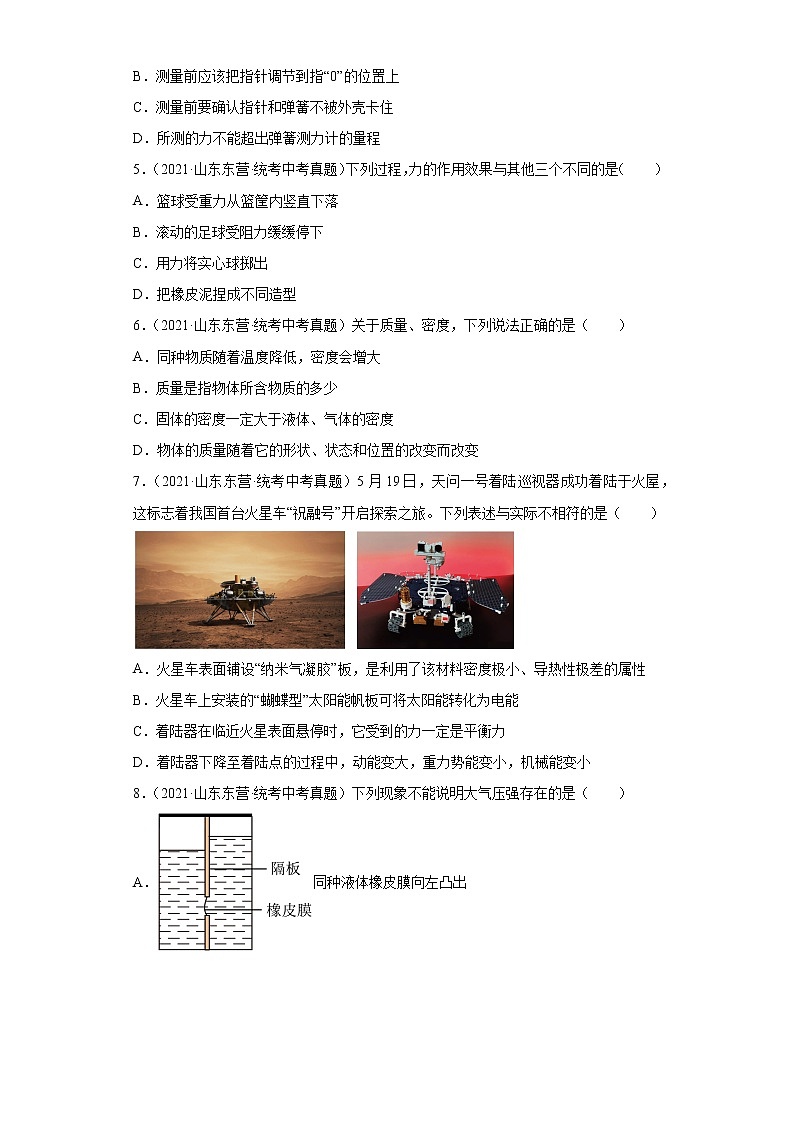 B．测量前应该把指针调节到指“0”的位置上

C．测量前要确认指针和弹簧不被外壳卡住

D．所测的力不能超出弹簧测力计的量程

5．（2021·山东东营·统考中考真题）下列过程，力的作用效果与其他三个不同的是（　　）

A．篮球受重力从篮筐内竖直下落

B．滚动的足球受阻力缓缓停下

C．用力将实心球掷出

D．把橡皮泥捏成不同造型

6．（2021·山东东营·统考中考真题）关于质量、密度，下列说法正确的是（　　）

A．同种物质随着温度降低，密度会增大

B．质量是指物体所含物质的多少

C．固体的密度一定大于液体、气体的密度

D．物体的质量随着它的形状、状态和位置的改变而改变

7．（2021·山东东营·统考中考真题）5月19日，天问一号着陆巡视器成功着陆于火星，这标志着我国首台火星车“祝融号”开启探索之旅。下列表述与实际不相符的是（　　）

A．火星车表面铺设“纳米气凝胶”板，是利用了该材料密度极小、导热性极差的属性

B．火星车上安装的“蝴蝶型”太阳能帆板可将太阳能转化为电能

C．着陆器在临近火星表面悬停时，它受到的力一定是平衡力

D．着陆器下降至着陆点的过程中，动能变大，重力势能变小，机械能变小

8．（2021·山东东营·统考中考真题）下列现象不能说明大气压强存在的是（　　）

A．

隔板

橡皮膜

同种液体橡皮膜向左凸出